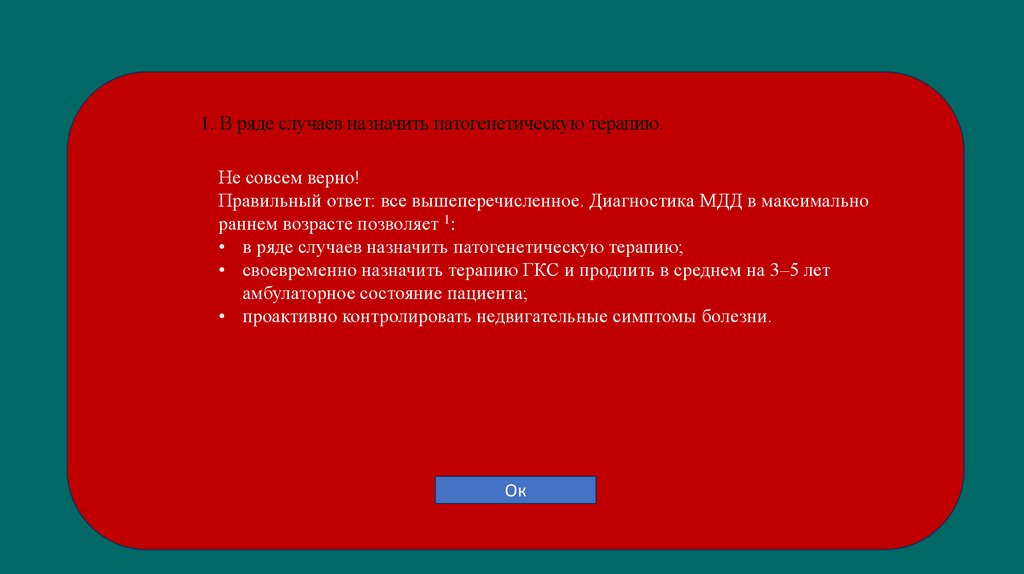 1. В ряде случаев назначить патогенетическую терапию.

Не совсем верно!
Правильный ответ: все вышеперечисленное. Диагностика МДД в максимально раннем возрасте позволяет $^{1}$:

• в ряде случаев назначить патогенетическую терапию;
• своевременно назначить терапию ГКС и продлить в среднем на 3–5 лет амбулаторное состояние пациента;
• проактивно контролировать недвигательные симптомы болезни.

Ок